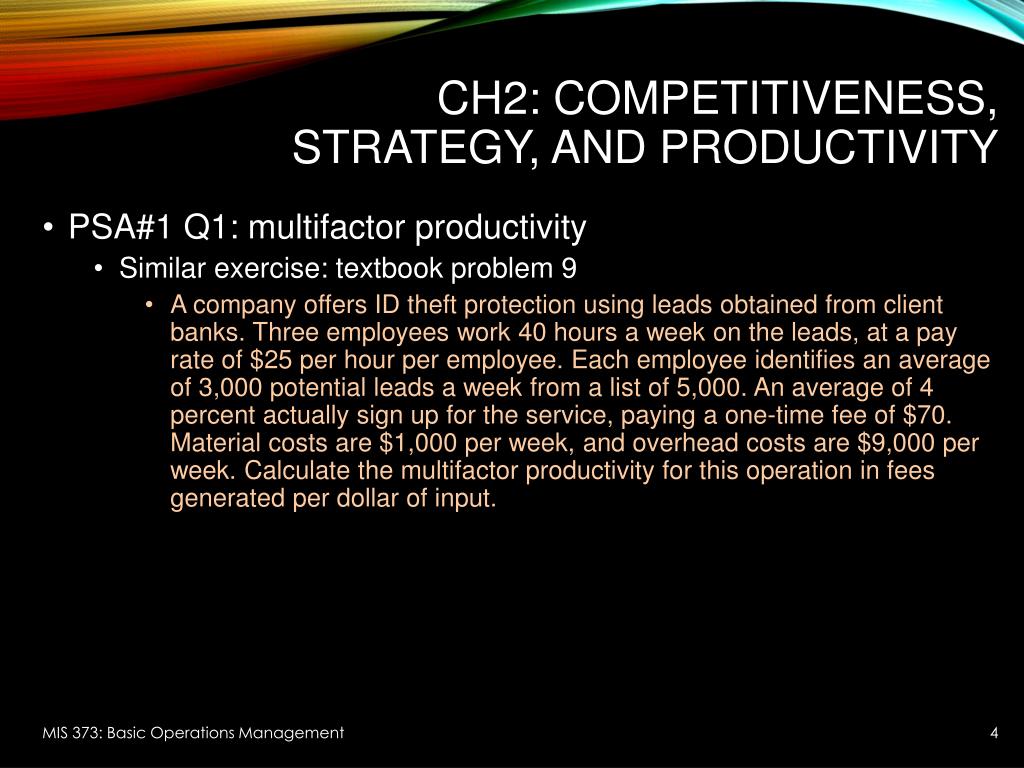 CH2: COMPETITIVENESS, STRATEGY, AND PRODUCTIVITY

• PSA#1 Q1: multifactor productivity
• Similar exercise: textbook problem 9
• A company offers ID theft protection using leads obtained from client banks. Three employees work 40 hours a week on the leads, at a pay rate of \$25 per hour per employee. Each employee identifies an average of 3,000 potential leads a week from a list of 5,000. An average of 4 percent actually sign up for the service, paying a one-time fee of \$70. Material costs are \$1,000 per week, and overhead costs are \$9,000 per week. Calculate the multifactor productivity for this operation in fees generated per dollar of input.

MIS 373: Basic Operations Management

4